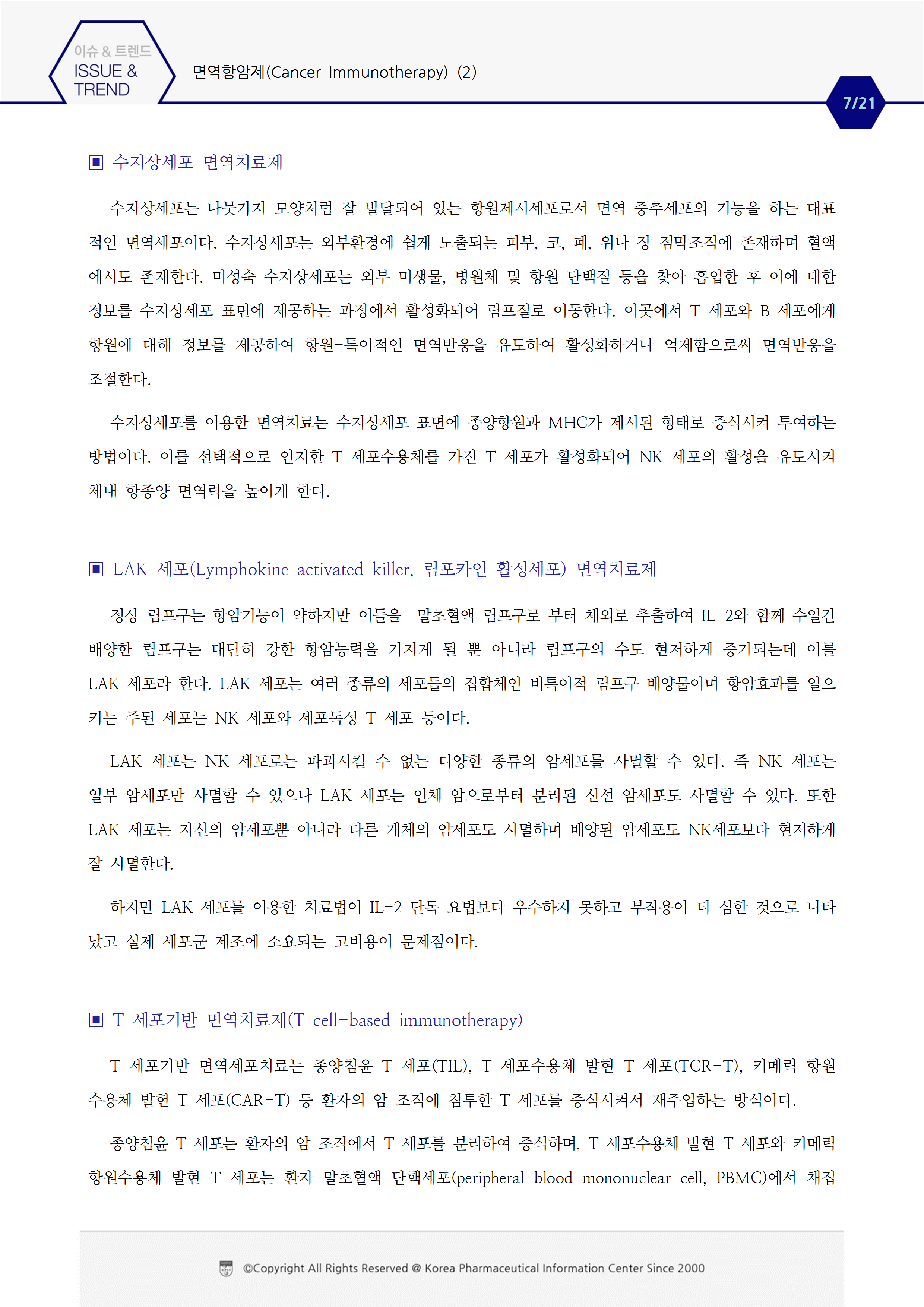 이슈 & 트렌드
ISSUE & TREND

면역항암제(Cancer Immunotherapy) (2)

7/21

▣ 수지상세포 면역치료제

수지상세포는 나뭇가지 모양처럼 잘 발달되어 있는 항원제시세포로서 면역 중추세포의 기능을 하는 대표적인 면역세포이다. 수지상세포는 외부환경에 쉽게 노출되는 피부, 코, 폐, 위나 장 점막조직에 존재하며 혈액에서도 존재한다. 미성숙 수지상세포는 외부 미생물, 병원체 및 항원 단백질 등을 찾아 흡입한 후 이에 대한 정보를 수지상세포 표면에 제공하는 과정에서 활성화되어 림프절로 이동한다. 이곳에서 T 세포와 B 세포에게 항원에 대해 정보를 제공하여 항원-특이적인 면역반응을 유도하여 활성화하거나 억제함으로써 면역반응을 조절한다.

수지상세포를 이용한 면역치료는 수지상세포 표면에 종양항원과 MHC가 제시된 형태로 증식시켜 투여하는 방법이다. 이를 선택적으로 인지한 T 세포수용체를 가진 T 세포가 활성화되어 NK 세포의 활성을 유도시켜 체내 항종양 면역력을 높이게 한다.

▣ LAK 세포(Lymphokine activated killer, 림포카인 활성세포) 면역치료제

정상 림프구는 항암기능이 약하지만 이들을 말초혈액 림프구로 부터 체외로 추출하여 IL-2와 함께 수일간 배양한 림프구는 대단히 강한 항암능력을 가지게 될 뿐 아니라 림프구의 수도 현저하게 증가되는데 이를 LAK 세포라 한다. LAK 세포는 여러 종류의 세포들의 집합체인 비특이적 림프구 배양물이며 항암효과를 일으키는 주된 세포는 NK 세포와 세포독성 T 세포 등이다.

LAK 세포는 NK 세포로는 파괴시킬 수 없는 다양한 종류의 암세포를 사멸할 수 있다. 즉 NK 세포는 일부 암세포만 사멸할 수 있으나 LAK 세포는 인체 암으로부터 분리된 신선 암세포도 사멸할 수 있다. 또한 LAK 세포는 자신의 암세포뿐 아니라 다른 개체의 암세포도 사멸하며 배양된 암세포도 NK세포보다 현저하게 잘 사멸한다.

하지만 LAK 세포를 이용한 치료법이 IL-2 단독 요법보다 우수하지 못하고 부작용이 더 심한 것으로 나타났고 실제 세포군 제조에 소요되는 고비용이 문제점이다.

▣ T 세포기반 면역치료제(T cell-based immunotherapy)

T 세포기반 면역세포치료는 종양침윤 T 세포(TIL), T 세포수용체 발현 T 세포(TCR-T), 키메릭 항원수용체 발현 T 세포(CAR-T) 등 환자의 암 조직에 침투한 T 세포를 증식시켜서 재주입하는 방식이다.

종양침윤 T 세포는 환자의 암 조직에서 T 세포를 분리하여 증식하며, T 세포수용체 발현 T 세포와 키메릭 항원수용체 발현 T 세포는 환자 말초혈액 단핵세포(peripheral blood mononuclear cell, PBMC)에서 채집

©Copyright All Rights Reserved @ Korea Pharmaceutical Information Center Since 2000